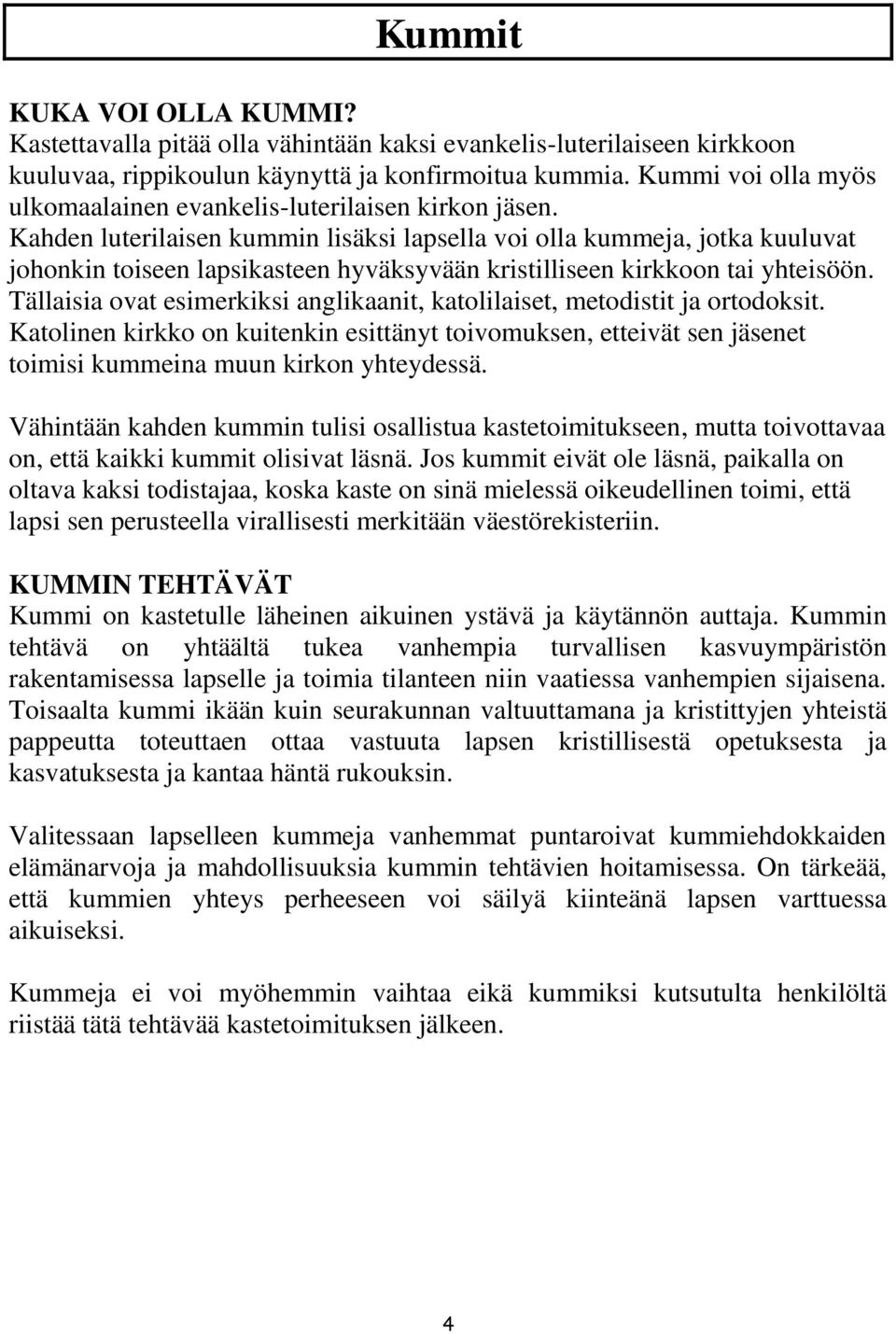 Kummit

KUKA VOI OLLA KUMMI?
Kastettavalla pitää olla vähintään kaksi evankelis-luterilaiseen kirkkoon kuuluvaa, rippikoulun käynyttä ja konfirmoitua kummia. Kummi voi olla myös ulkomaalainen evankelis-luterilaisen kirkon jäsen. Kahden luterilaisen kummin lisäksi lapsella voi olla kummeja, jotka kuuluvat johonkin toiseen lapsikasteen hyväksyvään kristilliseen kirkkoon tai yhteisöön. Tällaisia ovat esimerkiksi anglikaanit, katolilaiset, metodistit ja ortodoksit. Katolinen kirkko on kuitenkin esittänyt toivomuksen, etteivät sen jäsenet toimisi kummeina muun kirkon yhteydessä.

Vähintään kahden kummin tulisi osallistua kastetoimitukseen, mutta toivottavaa on, että kaikki kummit olisivat läsnä. Jos kummit eivät ole läsnä, paikalla on oltava kaksi todistajaa, koska kaste on sinä mielessä oikeudellinen toimi, että lapsi sen perusteella virallisesti merkitään väestörekisteriin.

KUMMIN TEHTÄVÄT
Kummi on kastetulle läheinen aikuinen ystävä ja käytännön auttaja. Kummin tehtävä on yhtäältä tukea vanhempia turvallisen kasvuympäristön rakentamisessa lapselle ja toimia tilanteen niin vaatiessa vanhempien sijaisena. Toisaalta kummi ikään kuin seurakunnan valtuuttamana ja kristittyjen yhteistä pappeutta toteuttaen ottaa vastuuta lapsen kristillisestä opetuksesta ja kasvatuksesta ja kantaa häntä rukouksin.

Valitessaan lapselleen kummeja vanhemmat puntaroivat kummiehdokkaiden elämänarvoja ja mahdollisuuksia kummin tehtävien hoitamisessa. On tärkeää, että kummien yhteys perheeseen voi säilyä kiinteänä lapsen varttuessa aikuiseksi.

Kummeja ei voi myöhemmin vaihtaa eikä kummiksi kutsutulta henkilöltä riistää tätä tehtävää kastetoimituksen jälkeen.

4